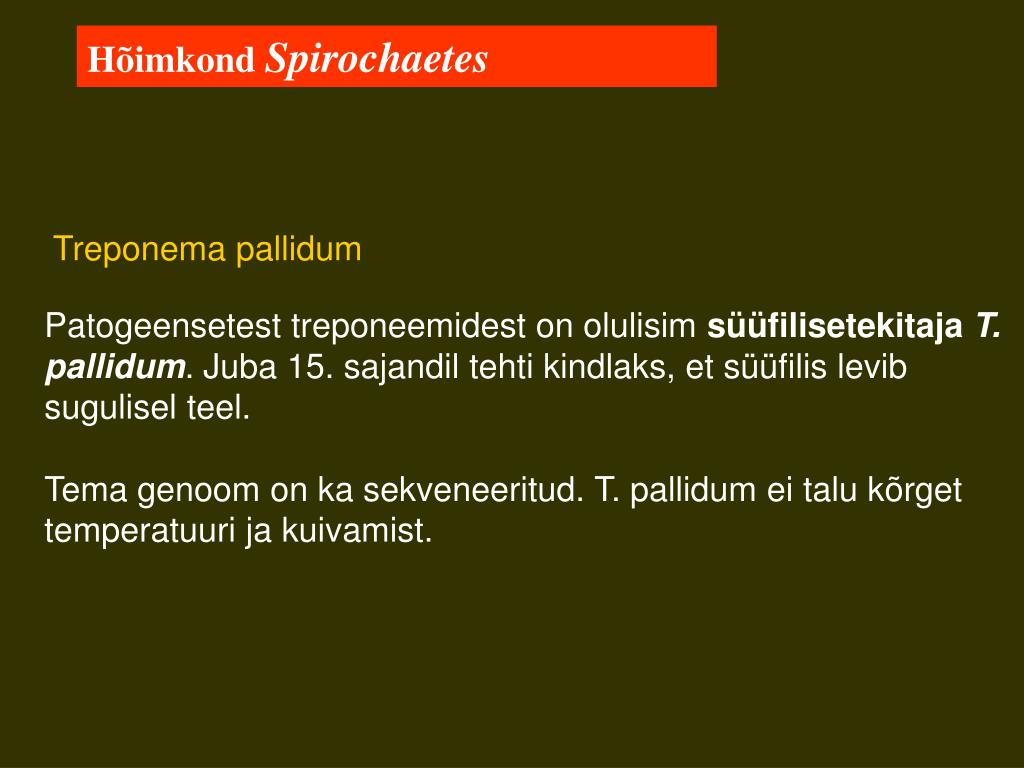 Hõimkond Spirochaetes

Treponema pallidum

Patogeensetest treponeemidest on olulisim süüfilisetekitaja T. pallidum. Juba 15. sajandil tehti kindlaks, et süüfilis levib sugulisel teel.

Tema genoom on ka sekveneeritud. T. pallidum ei talu kõrget temperatuuri ja kuivamist.